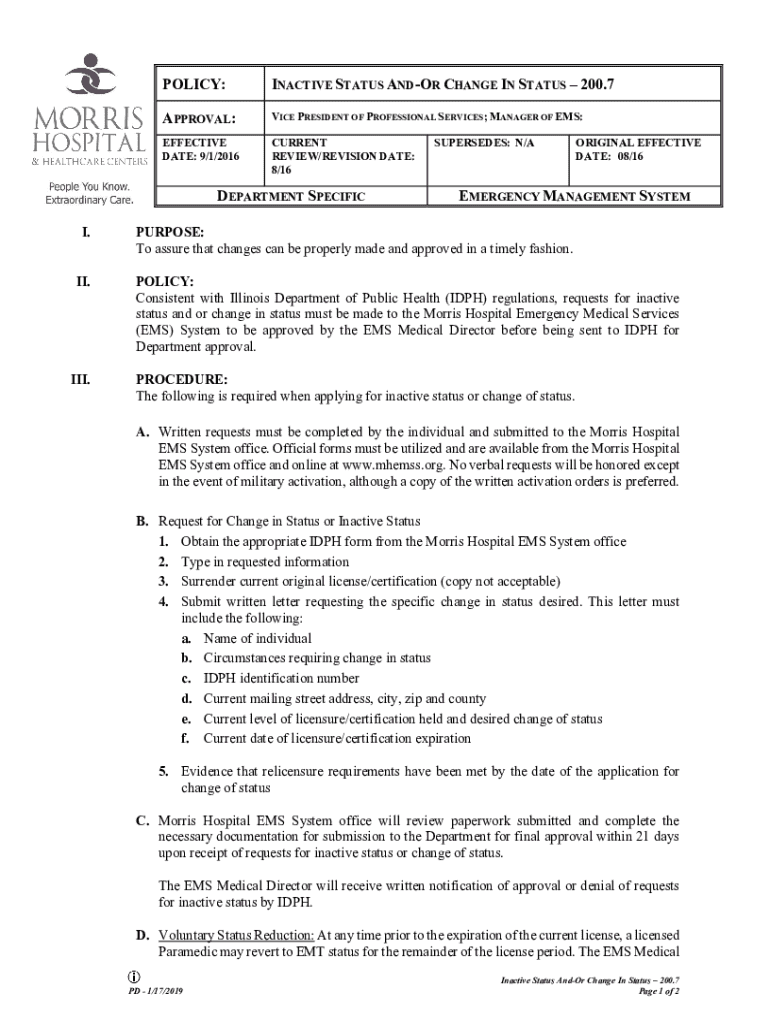 MORRIS HOSPITAL & HEALTHCARE CENTERS

People You Know. Extraordinary Care.

| POLICY: | INACTIVE STATUS AND-OR CHANGE IN STATUS – 200.7 | | |
|---|---|---|---|
| APPROVAL: | VICE PRESIDENT OF PROFESSIONAL SERVICES; MANAGER OF EMS: | | |
| EFFECTIVE DATE: 9/1/2016 | CURRENT REVIEW/REVISION DATE: 8/16 | SUPERSEDES: N/A | ORIGINAL EFFECTIVE DATE: 08/16 |
| DEPARTMENT SPECIFIC | | EMERGENCY MANAGEMENT SYSTEM | |

I. PURPOSE:
To assure that changes can be properly made and approved in a timely fashion.

II. POLICY:
Consistent with Illinois Department of Public Health (IDPH) regulations, requests for inactive status and or change in status must be made to the Morris Hospital Emergency Medical Services (EMS) System to be approved by the EMS Medical Director before being sent to IDPH for Department approval.

III. PROCEDURE:
The following is required when applying for inactive status or change of status.

A. Written requests must be completed by the individual and submitted to the Morris Hospital EMS System office. Official forms must be utilized and are available from the Morris Hospital EMS System office and online at www.mhemss.org. No verbal requests will be honored except in the event of military activation, although a copy of the written activation orders is preferred.

B. Request for Change in Status or Inactive Status
1. Obtain the appropriate IDPH form from the Morris Hospital EMS System office
2. Type in requested information
3. Surrender current original license/certification (copy not acceptable)
4. Submit written letter requesting the specific change in status desired. This letter must include the following:
a. Name of individual
b. Circumstances requiring change in status
c. IDPH identification number
d. Current mailing street address, city, zip and county
e. Current level of licensure/certification held and desired change of status
f. Current date of licensure/certification expiration

5. Evidence that relicensure requirements have been met by the date of the application for change of status

C. Morris Hospital EMS System office will review paperwork submitted and complete the necessary documentation for submission to the Department for final approval within 21 days upon receipt of requests for inactive status or change of status.

The EMS Medical Director will receive written notification of approval or denial of requests for inactive status by IDPH.

D. Voluntary Status Reduction: At any time prior to the expiration of the current license, a licensed Paramedic may revert to EMT status for the remainder of the license period. The EMS Medical

PD - 1/17/2019

Inactive Status And-Or Change In Status – 200.7
Page 1 of 2